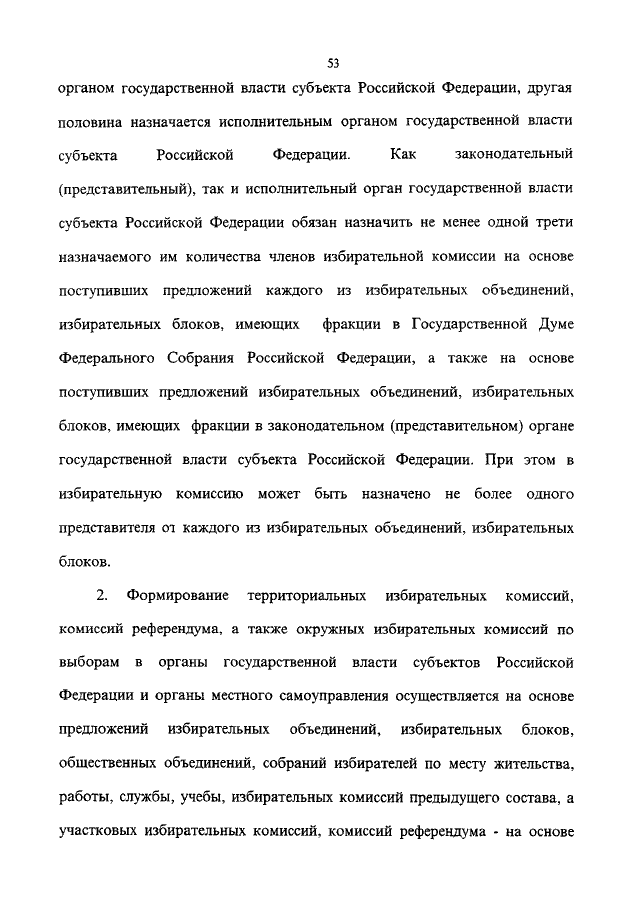 53

органом государственной власти субъекта Российской Федерации, другая половина назначается исполнительным органом государственной власти субъекта Российской Федерации. Как законодательный (представительный), так и исполнительный орган государственной власти субъекта Российской Федерации обязан назначить не менее одной трети назначаемого им количества членов избирательной комиссии на основе поступивших предложений каждого из избирательных объединений, избирательных блоков, имеющих фракции в Государственной Думе Федерального Собрания Российской Федерации, а также на основе поступивших предложений избирательных объединений, избирательных блоков, имеющих фракции в законодательном (представительном) органе государственной власти субъекта Российской Федерации. При этом в избирательную комиссию может быть назначено не более одного представителя от каждого из избирательных объединений, избирательных блоков.

2. Формирование территориальных избирательных комиссий, комиссий референдума, а также окружных избирательных комиссий по выборам в органы государственной власти субъектов Российской Федерации и органы местного самоуправления осуществляется на основе предложений избирательных объединений, избирательных блоков, общественных объединений, собраний избирателей по месту жительства, работы, службы, учебы, избирательных комиссий предыдущего состава, а участковых избирательных комиссий, комиссий референдума - на основе